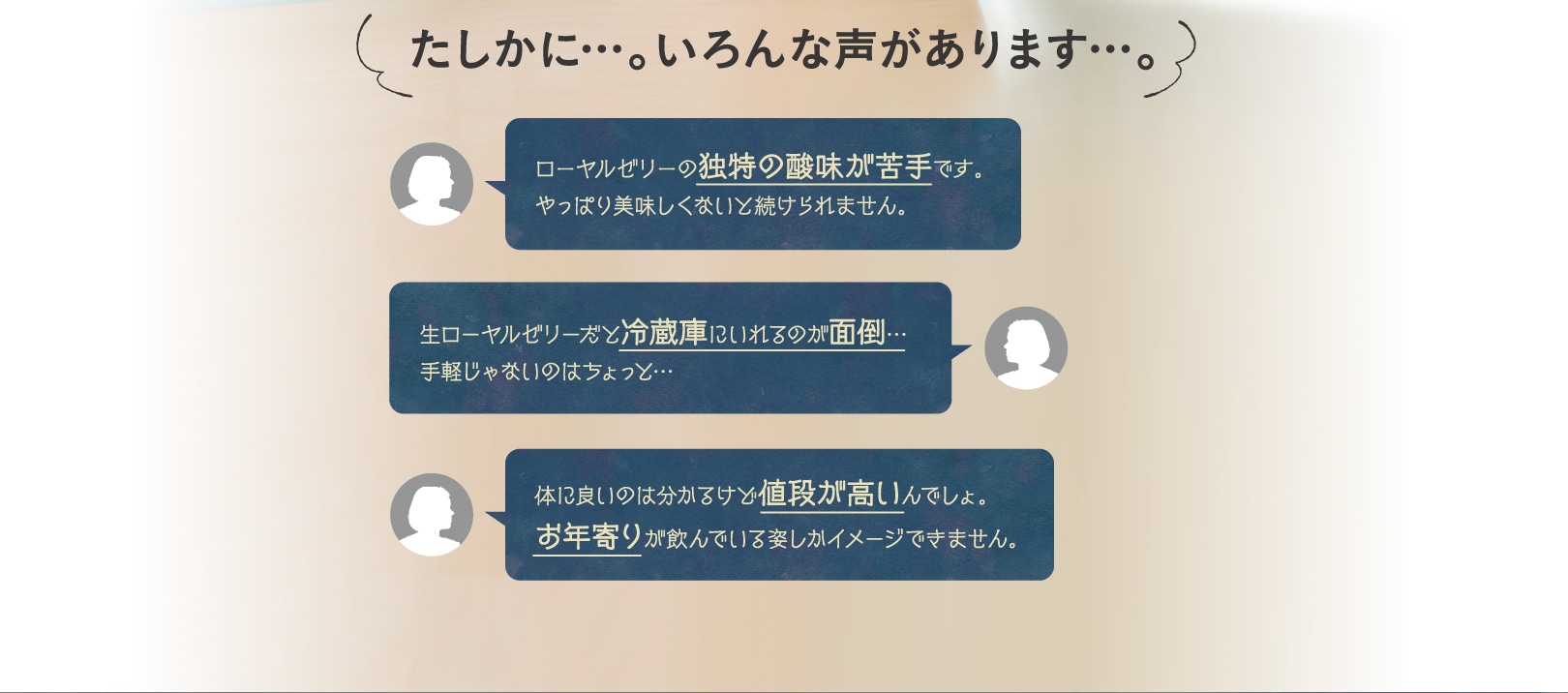 たしかに…。いろんな声があります…。

ローヤルゼリーの独特の酸味が苦手です。
やっぱり美味しくないと続けられません。

生ローヤルゼリーだと冷蔵庫にいれるのが面倒…
手軽じゃないのはちょっと…

体に良いのは分かるけど値段が高いんでしょ。
お年寄りが飲んでいる姿しかイメージできません。